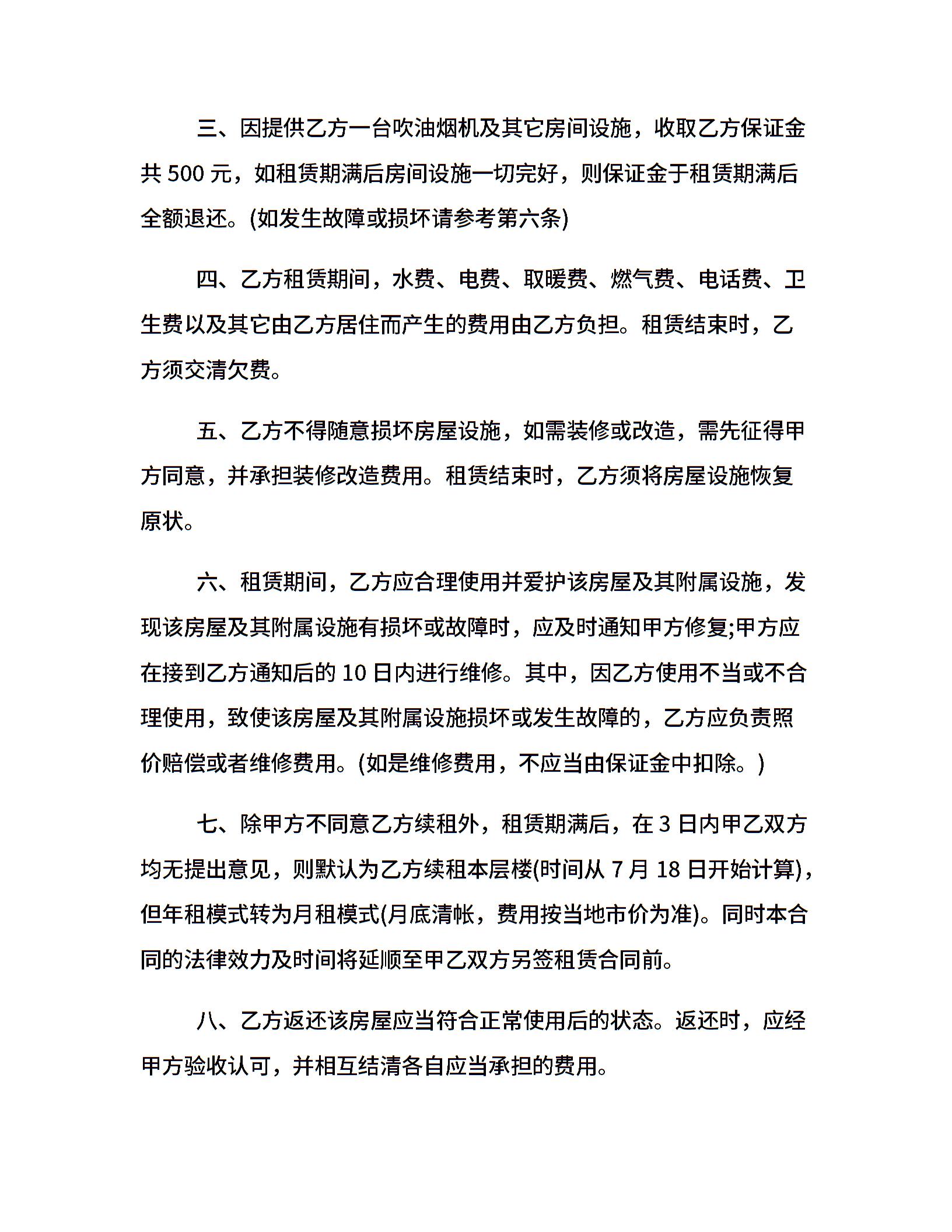 三、因提供乙方一台吹油烟机及其它房间设施，收取乙方保证金共 500 元，如租赁期满后房间设施一切完好，则保证金于租赁期满后全额退还。(如发生故障或损坏请参考第六条)

四、乙方租赁期间，水费、电费、取暖费、燃气费、电话费、卫生费以及其它由乙方居住而产生的费用由乙方负担。租赁结束时，乙方须交清欠费。

五、乙方不得随意损坏房屋设施，如需装修或改造，需先征得甲方同意，并承担装修改造费用。租赁结束时，乙方须将房屋设施恢复原状。

六、租赁期间，乙方应合理使用并爱护该房屋及其附属设施，发现该房屋及其附属设施有损坏或故障时，应及时通知甲方修复;甲方应在接到乙方通知后的 10 日内进行维修。其中，因乙方使用不当或不合理使用，致使该房屋及其附属设施损坏或发生故障的，乙方应负责照价赔偿或者维修费用。(如是维修费用，不应当由保证金中扣除。)

七、除甲方不同意乙方续租外，租赁期满后，在 3 日内甲乙双方均无提出意见，则默认为乙方续租本层楼(时间从 7 月 18 日开始计算)，但年租模式转为月租模式(月底清帐，费用按当地市价为准)。同时本合同的法律效力及时间将延顺至甲乙双方另签租赁合同前。

八、乙方返还该房屋应当符合正常使用后的状态。返还时，应经甲方验收认可，并相互结清各自应当承担的费用。